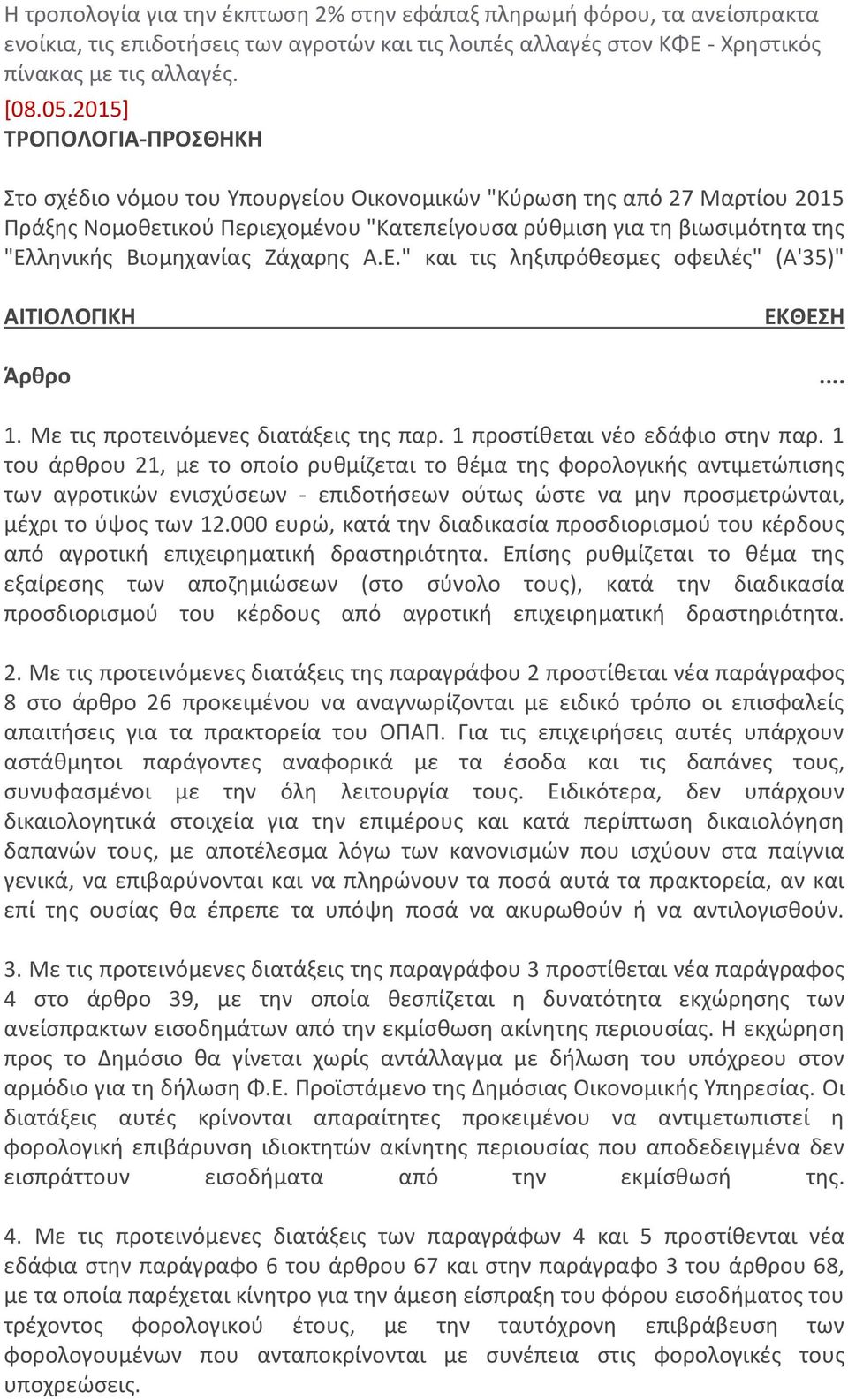 Η τροπολογία για την έκπτωση 2% στην εφάπαξ πληρωμή φόρου, τα ανείσπρακτα ενοίκια, τις επιδοτήσεις των αγροτών και τις λοιπές αλλαγές στον ΚΦΕ - Χρηστικός πίνακας με τις αλλαγές.

[08.05.2015]

ΤΡΟΠΟΛΟΓΙΑ-ΠΡΟΣΘΗΚΗ

Στο σχέδιο νόμου του Υπουργείου Οικονομικών "Κύρωση της από 27 Μαρτίου 2015 Πράξης Νομοθετικού Περιεχομένου "Κατεπείγουσα ρύθμιση για τη βιωσιμότητα της "Ελληνικής Βιομηχανίας Ζάχαρης Α.Ε." και τις ληξιπρόθεσμες οφειλές" (Α'35)"

ΑΙΤΙΟΛΟΓΙΚΗ ΕΚΘΕΣΗ

Άρθρο ....

1. Με τις προτεινόμενες διατάξεις της παρ. 1 προστίθεται νέο εδάφιο στην παρ. 1 του άρθρου 21, με το οποίο ρυθμίζεται το θέμα της φορολογικής αντιμετώπισης των αγροτικών ενισχύσεων - επιδοτήσεων ούτως ώστε να μην προσμετρώνται, μέχρι το ύψος των 12.000 ευρώ, κατά την διαδικασία προσδιορισμού του κέρδους από αγροτική επιχειρηματική δραστηριότητα. Επίσης ρυθμίζεται το θέμα της εξαίρεσης των αποζημιώσεων (στο σύνολο τους), κατά την διαδικασία προσδιορισμού του κέρδους από αγροτική επιχειρηματική δραστηριότητα.

2. Με τις προτεινόμενες διατάξεις της παραγράφου 2 προστίθεται νέα παράγραφος 8 στο άρθρο 26 προκειμένου να αναγνωρίζονται με ειδικό τρόπο οι επισφαλείς απαιτήσεις για τα πρακτορεία του ΟΠΑΠ. Για τις επιχειρήσεις αυτές υπάρχουν αστάθμητοι παράγοντες αναφορικά με τα έσοδα και τις δαπάνες τους, συνυφασμένοι με την όλη λειτουργία τους. Ειδικότερα, δεν υπάρχουν δικαιολογητικά στοιχεία για την επιμέρους και κατά περίπτωση δικαιολόγηση δαπανών τους, με αποτέλεσμα λόγω των κανονισμών που ισχύουν στα παίγνια γενικά, να επιβαρύνονται και να πληρώνουν τα ποσά αυτά τα πρακτορεία, αν και επί της ουσίας θα έπρεπε τα υπόψη ποσά να ακυρωθούν ή να αντιλογισθούν.

3. Με τις προτεινόμενες διατάξεις της παραγράφου 3 προστίθεται νέα παράγραφος 4 στο άρθρο 39, με την οποία θεσπίζεται η δυνατότητα εκχώρησης των ανείσπρακτων εισοδημάτων από την εκμίσθωση ακίνητης περιουσίας. Η εκχώρηση προς το Δημόσιο θα γίνεται χωρίς αντάλλαγμα με δήλωση του υπόχρεου στον αρμόδιο για τη δήλωση Φ.Ε. Προϊστάμενο της Δημόσιας Οικονομικής Υπηρεσίας. Οι διατάξεις αυτές κρίνονται απαραίτητες προκειμένου να αντιμετωπιστεί η φορολογική επιβάρυνση ιδιοκτητών ακίνητης περιουσίας που αποδεδειγμένα δεν εισπράττουν εισοδήματα από την εκμίσθωσή της.

4. Με τις προτεινόμενες διατάξεις των παραγράφων 4 και 5 προστίθενται νέα εδάφια στην παράγραφο 6 του άρθρου 67 και στην παράγραφο 3 του άρθρου 68, με τα οποία παρέχεται κίνητρο για την άμεση είσπραξη του φόρου εισοδήματος του τρέχοντος φορολογικού έτους, με την ταυτόχρονη επιβράβευση των φορολογουμένων που ανταποκρίνονται με συνέπεια στις φορολογικές τους υποχρεώσεις.